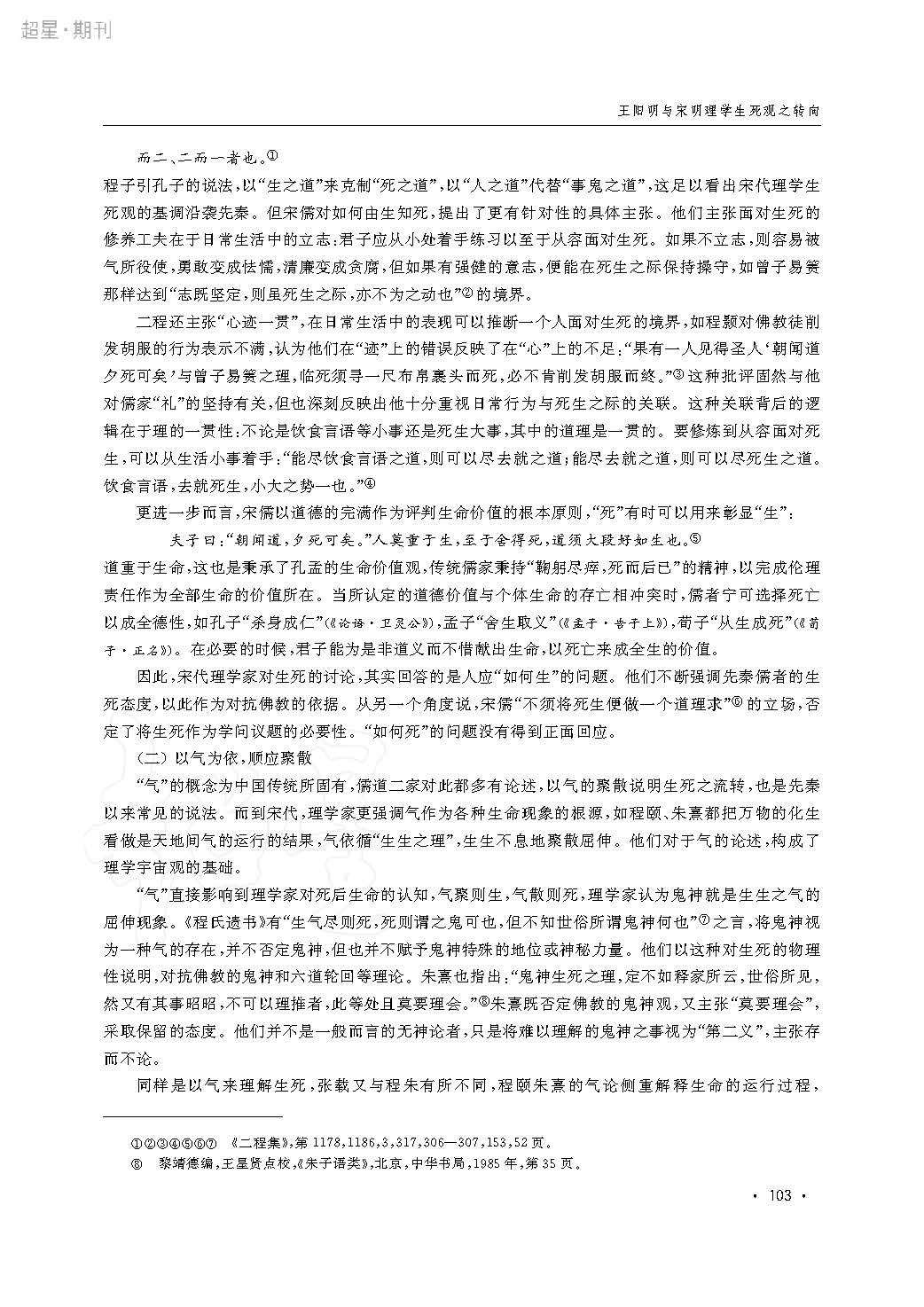 超星·期刊

王阳明与宋明理学生死观之转向

而二、二而一者也。①

程子引孔子的说法，以“生之道”来克制“死之道”，以“人之道”代替“事鬼之道”，这足以看出宋代理学生死观的基调沿袭先秦。但宋儒对如何由生知死，提出了更有针对性的具体主张。他们主张面对生死的修养工夫在于日常生活中的立志：君子应从小处着手练习以至于从容面对生死。如果不立志，则容易被气所役使，勇敢变成怯懦，清廉变成贪腐，但如果有强健的意志，便能在死生之际保持操守，如曾子易箦那样达到“志既坚定，则虽死生之际，亦不为之动也”②的境界。

二程还主张“心迹一贯”，在日常生活中的表现可以推断一个人面对生死的境界，如程颢对佛教徒削发胡服的行为表示不满，认为他们在“迹”上的错误反映了在“心”上的不足：“果有一人见得圣人‘朝闻道夕死可矣’与曾子易箦之理，临死须寻一尺布帛裹头而死，必不肯削发胡服而终。”③这种批评固然与他对儒家“礼”的坚持有关，但也深刻反映出他十分重视日常行为与死生之际的关联。这种关联背后的逻辑在于理的一贯性：不论是饮食言语等小事还是死生大事，其中的道理是一贯的。要修炼到从容面对死生，可以从生活小事着手：“能尽饮食言语之道，则可以尽去就之道；能尽去就之道，则可以尽死生之道。饮食言语，去就死生，小大之势一也。”④

更进一步而言，宋儒以道德的完满作为评判生命价值的根本原则，“死”有时可以用来彰显“生”：

夫子曰：“朝闻道，夕死可矣。”人莫重于生，至于舍得死，道须大段好如生也。⑤

道重于生命，这也是秉承了孔孟的生命价值观，传统儒家秉持“鞠躬尽瘁，死而后已”的精神，以完成伦理责任作为全部生命的价值所在。当所认定的道德价值与个体生命的存亡相冲突时，儒者宁可选择死亡以成全德性，如孔子“杀身成仁”（《论语·卫灵公》），孟子“舍生取义”（《孟子·告子上》），荀子“从生成死”（《荀子·正名》）。在必要的时候，君子能为是非道义而不惜献出生命，以死亡来成全生的价值。

因此，宋代理学家对生死的讨论，其实回答的是人应“如何生”的问题。他们不断强调先秦儒者的生死态度，以此作为对抗佛教的依据。从另一个角度说，宋儒“不须将死生便做一个道理求”⑥的立场，否定了将生死作为学问议题的必要性。“如何死”的问题没有得到正面回应。

（二）以气为依，顺应聚散

“气”的概念为中国传统所固有，儒道二家对此都多有论述，以气的聚散说明生死之流转，也是先秦以来常见的说法。而到宋代，理学家更强调气作为各种生命现象的根源，如程颐、朱熹都把万物的化生看做是天地间气的运行的结果，气依循“生生之理”，生生不息地聚散屈伸。他们对于气的论述，构成了理学宇宙观的基础。

“气”直接影响到理学家对死后生命的认知，气聚则生，气散则死，理学家认为鬼神就是生生之气的屈伸现象。《程氏遗书》有“生气尽则死，死则谓之鬼可也，但不知世俗所谓鬼神何也”⑦之言，将鬼神视为一种气的存在，并不否定鬼神，但也并不赋予鬼神特殊的地位或神秘力量。他们以这种对生死的物理性说明，对抗佛教的鬼神和六道轮回等理论。朱熹也指出：“鬼神生死之理，定不如释家所云，世俗所见，然又有其事昭昭，不可以理推者，此等处且莫要理会。”⑧朱熹既否定佛教的鬼神观，又主张“莫要理会”，采取保留的态度。他们并不是一般而言的无神论者，只是将难以理解的鬼神之事视为“第二义”，主张存而不论。

同样是以气来理解生死，张载又与程朱有所不同，程颐朱熹的气论侧重解释生命的运行过程，

①②③④⑤⑥⑦ 《二程集》，第1178，1186，3，317，306—307，153，52页。
⑧ 黎靖德编，王星贤点校，《朱子语类》，北京，中华书局，1985年，第35页。

· 103 ·